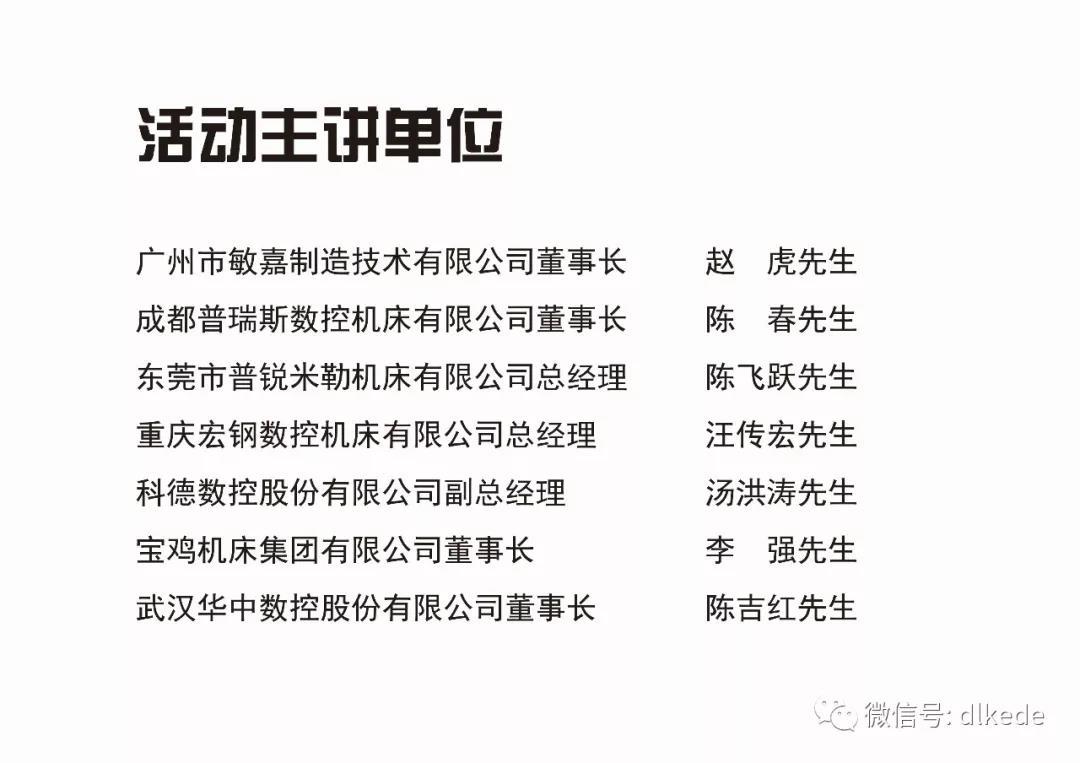 活动主讲单位

广州市敏嘉制造技术有限公司董事长 赵 虎先生
成都普瑞斯数控机床有限公司董事长 陈 春先生
东莞市普锐米勒机床有限公司总经理 陈飞跃先生
重庆宏钢数控机床有限公司总经理 汪传宏先生
科德数控股份有限公司副总经理 汤洪涛先生
宝鸡机床集团有限公司董事长 李 强先生
武汉华中数控股份有限公司董事长 陈吉红先生

微信号: dlkede